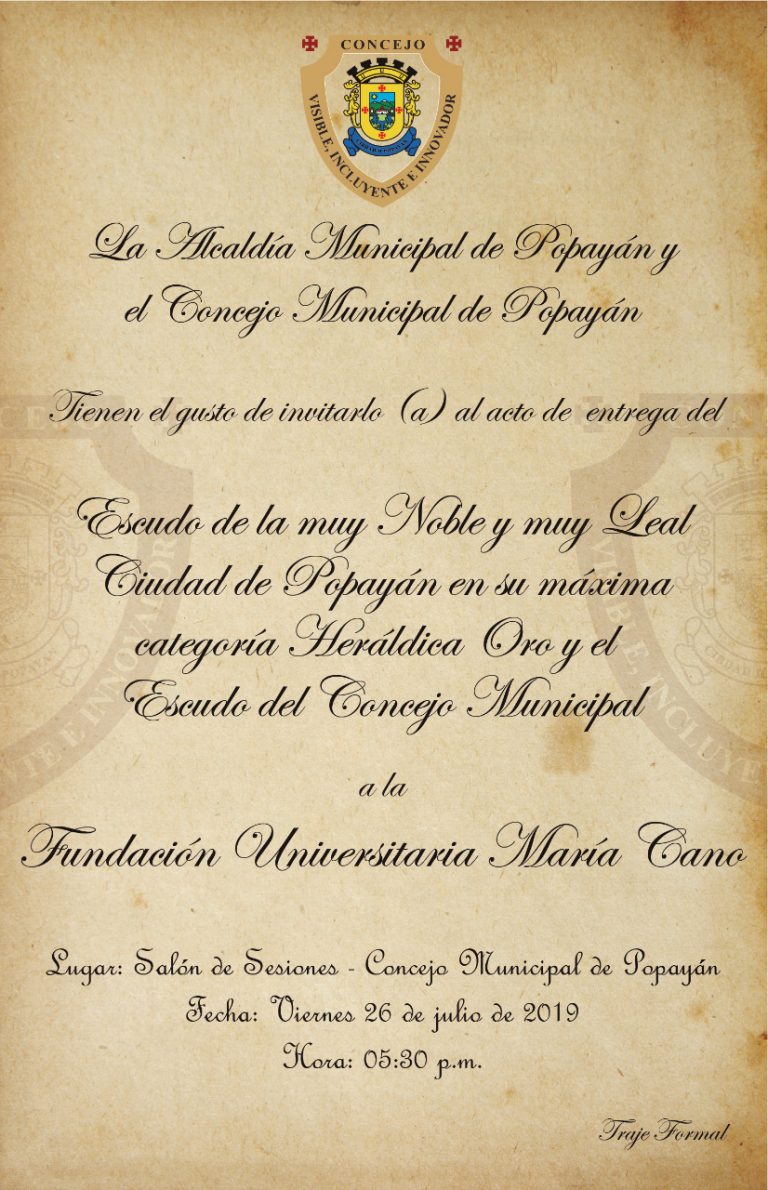 CONCEJO
VISIBLE, INCLUYENTE E INNOVADOR

La Alcaldía Municipal de Popayán y el Concejo Municipal de Popayán

Tienen el gusto de invitarlo (a) al acto de entrega del

Escudo de la muy Noble y muy Leal Ciudad de Popayán en su máxima categoría Heráldica Oro y el Escudo del Concejo Municipal

a la

Fundación Universitaria María Cano

Lugar: Salón de Sesiones - Concejo Municipal de Popayán
Fecha: Viernes 26 de julio de 2019
Hora: 05:30 p.m.

Traje Formal